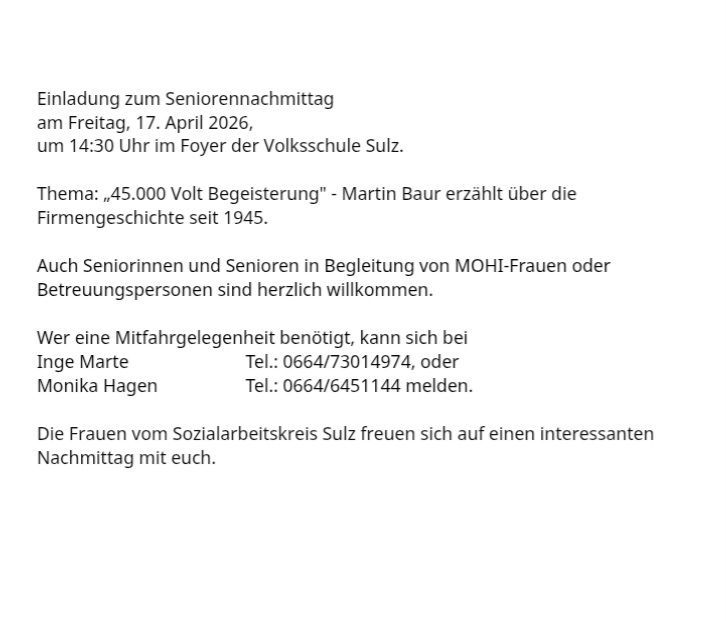 Einladung zum Seniorennachmittag
am Freitag, 17. April 2026,
um 14:30 Uhr im Foyer der Volksschule Sulz.

Thema: „45.000 Volt Begeisterung" - Martin Baur erzählt über die Firmengeschichte seit 1945.

Auch Seniorinnen und Senioren in Begleitung von MOHI-Frauen oder Betreuungspersonen sind herzlich willkommen.

Wer eine Mitfahrgelegenheit benötigt, kann sich bei
Inge Marte Tel.: 0664/73014974, oder
Monika Hagen Tel.: 0664/6451144 melden.

Die Frauen vom Sozialarbeitskreis Sulz freuen sich auf einen interessanten Nachmittag mit euch.